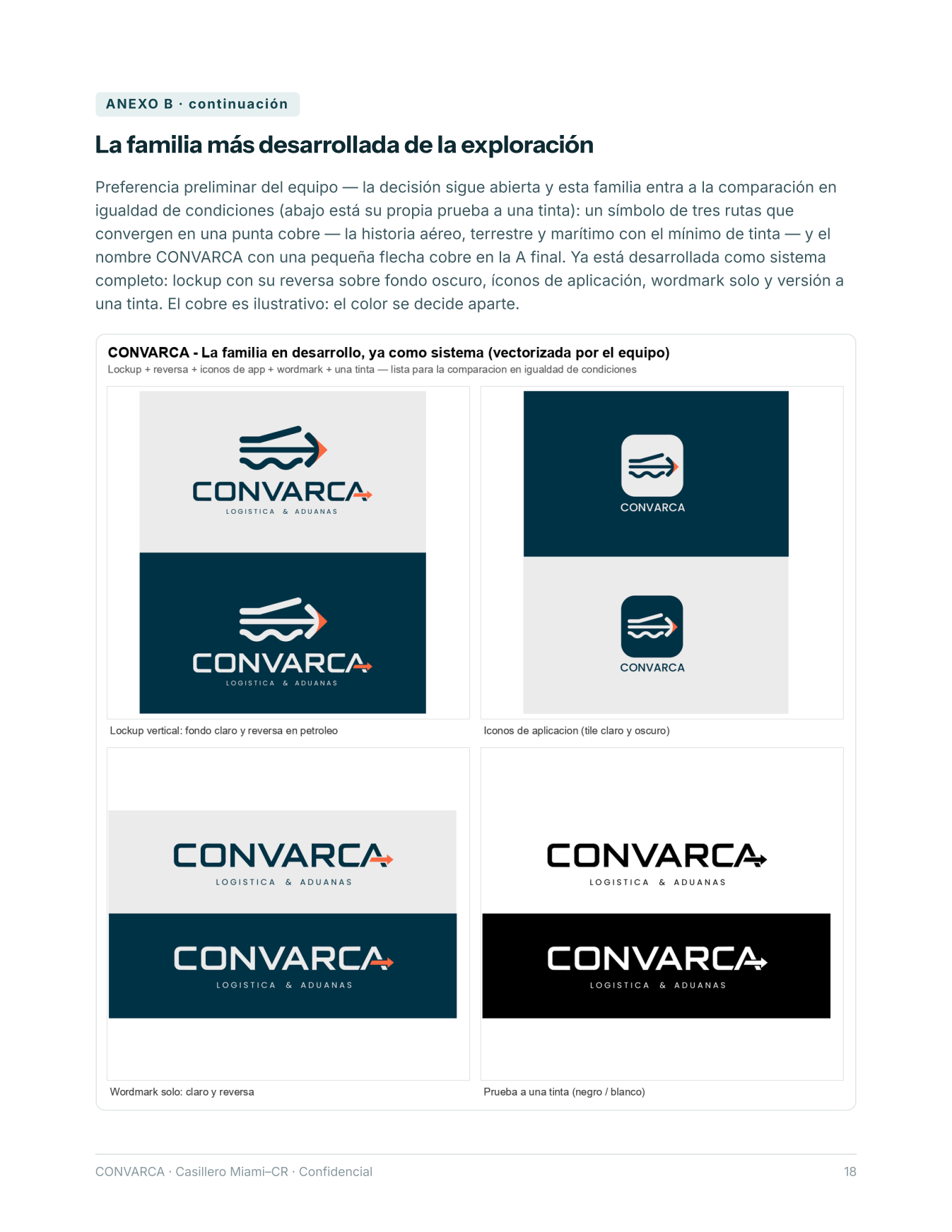 ANEXO B · continuación

La familia más desarrollada de la exploración

Preferencia preliminar del equipo — la decisión sigue abierta y esta familia entra a la comparación en igualdad de condiciones (abajo está su propia prueba a una tinta): un símbolo de tres rutas que convergen en una punta cobre — la historia aéreo, terrestre y marítimo con el mínimo de tinta — y el nombre CONVARCA con una pequeña flecha cobre en la A final. Ya está desarrollada como sistema completo: lockup con su reversa sobre fondo oscuro, íconos de aplicación, wordmark solo y versión a una tinta. El cobre es ilustrativo: el color se decide aparte.

CONVARCA - La familia en desarrollo, ya como sistema (vectorizada por el equipo)
Lockup + reversa + iconos de app + wordmark + una tinta — lista para la comparacion en igualdad de condiciones

CONVARCA
LOGISTICA & ADUANAS

CONVARCA
LOGISTICA & ADUANAS

Lockup vertical: fondo claro y reversa en petroleo

CONVARCA

CONVARCA

Iconos de aplicacion (tile claro y oscuro)

CONVARCA
LOGISTICA & ADUANAS

CONVARCA
LOGISTICA & ADUANAS

Wordmark solo: claro y reversa

CONVARCA
LOGISTICA & ADUANAS

CONVARCA
LOGISTICA & ADUANAS

Prueba a una tinta (negro / blanco)

CONVARCA · Casillero Miami–CR · Confidencial

18